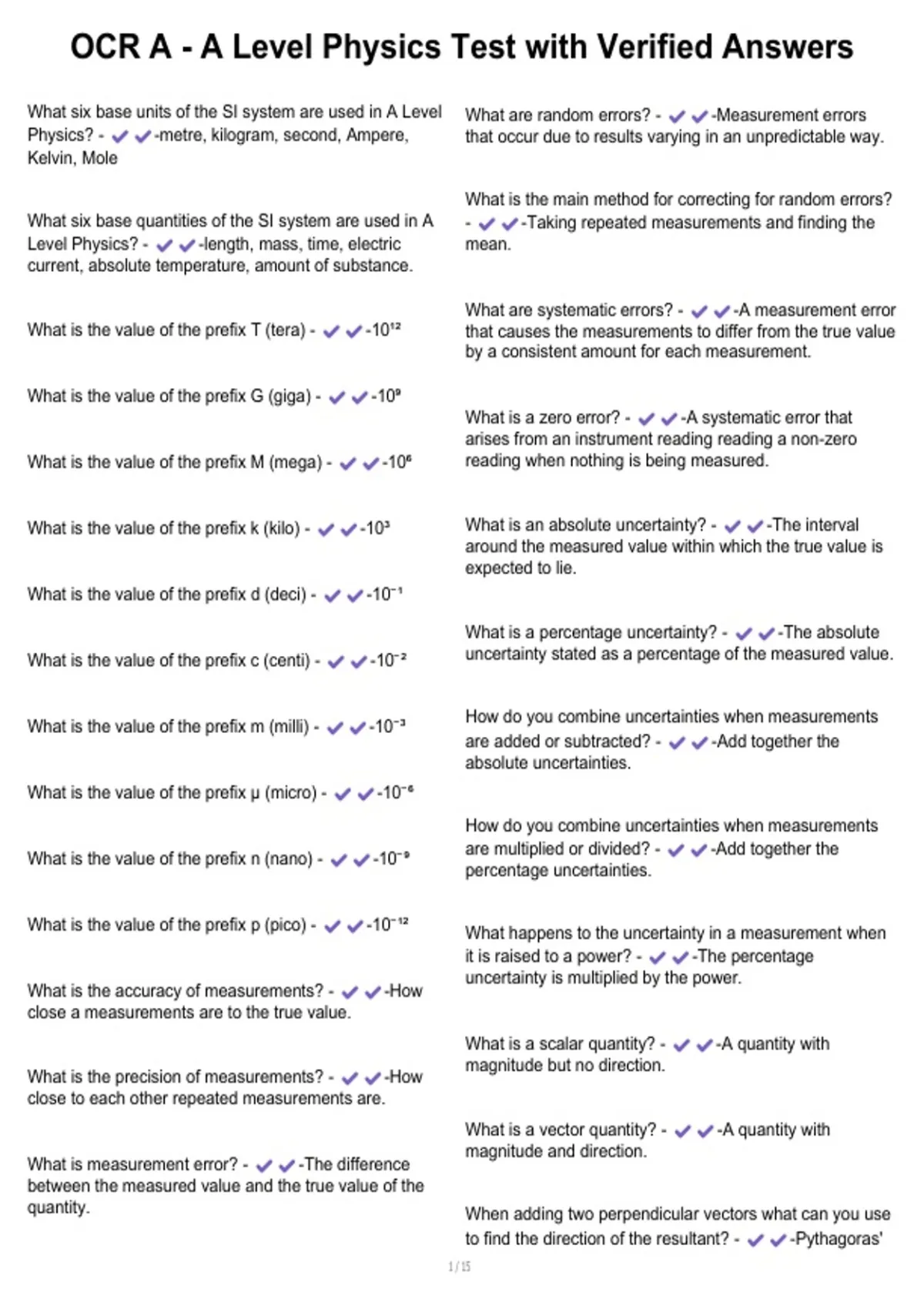 OCR A - A Level Physics Test with Verified Answers

What six base units of the SI system are used in A Level Physics? - ✔✔-metre, kilogram, second, Ampere, Kelvin, Mole

What six base quantities of the SI system are used in A Level Physics? - ✔✔-length, mass, time, electric current, absolute temperature, amount of substance.

What is the value of the prefix T (tera) - ✔✔-$10^{12}$

What is the value of the prefix G (giga) - ✔✔-$10^{9}$

What is the value of the prefix M (mega) - ✔✔-$10^{6}$

What is the value of the prefix k (kilo) - ✔✔-$10^{3}$

What is the value of the prefix d (deci) - ✔✔-$10^{-1}$

What is the value of the prefix c (centi) - ✔✔-$10^{-2}$

What is the value of the prefix m (milli) - ✔✔-$10^{-3}$

What is the value of the prefix μ (micro) - ✔✔-$10^{-6}$

What is the value of the prefix n (nano) - ✔✔-$10^{-9}$

What is the value of the prefix p (pico) - ✔✔-$10^{-12}$

What is the accuracy of measurements? - ✔✔-How close a measurements are to the true value.

What is the precision of measurements? - ✔✔-How close to each other repeated measurements are.

What is measurement error? - ✔✔-The difference between the measured value and the true value of the quantity.

What are random errors? - ✔✔-Measurement errors that occur due to results varying in an unpredictable way.

What is the main method for correcting for random errors? - ✔✔-Taking repeated measurements and finding the mean.

What are systematic errors? - ✔✔-A measurement error that causes the measurements to differ from the true value by a consistent amount for each measurement.

What is a zero error? - ✔✔-A systematic error that arises from an instrument reading reading a non-zero reading when nothing is being measured.

What is an absolute uncertainty? - ✔✔-The interval around the measured value within which the true value is expected to lie.

What is a percentage uncertainty? - ✔✔-The absolute uncertainty stated as a percentage of the measured value.

How do you combine uncertainties when measurements are added or subtracted? - ✔✔-Add together the absolute uncertainties.

How do you combine uncertainties when measurements are multiplied or divided? - ✔✔-Add together the percentage uncertainties.

What happens to the uncertainty in a measurement when it is raised to a power? - ✔✔-The percentage uncertainty is multiplied by the power.

What is a scalar quantity? - ✔✔-A quantity with magnitude but no direction.

What is a vector quantity? - ✔✔-A quantity with magnitude and direction.

When adding two perpendicular vectors what can you use to find the direction of the resultant? - ✔✔-Pythagoras'

1 / 15